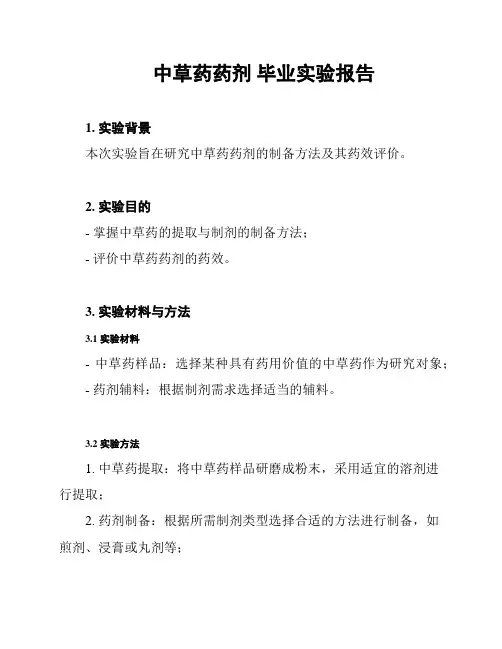 中草药药剂 毕业实验报告

1. 实验背景

本次实验旨在研究中草药药剂的制备方法及其药效评价。

2. 实验目的

- 掌握中草药的提取与制剂的制备方法；

- 评价中草药药剂的药效。

3. 实验材料与方法

3.1 实验材料

- 中草药样品：选择某种具有药用价值的中草药作为研究对象；

- 药剂辅料：根据制剂需求选择适当的辅料。

3.2 实验方法

1. 中草药提取：将中草药样品研磨成粉末，采用适宜的溶剂进行提取；

2. 药剂制备：根据所需制剂类型选择合适的方法进行制备，如煎剂、浸膏或丸剂等；